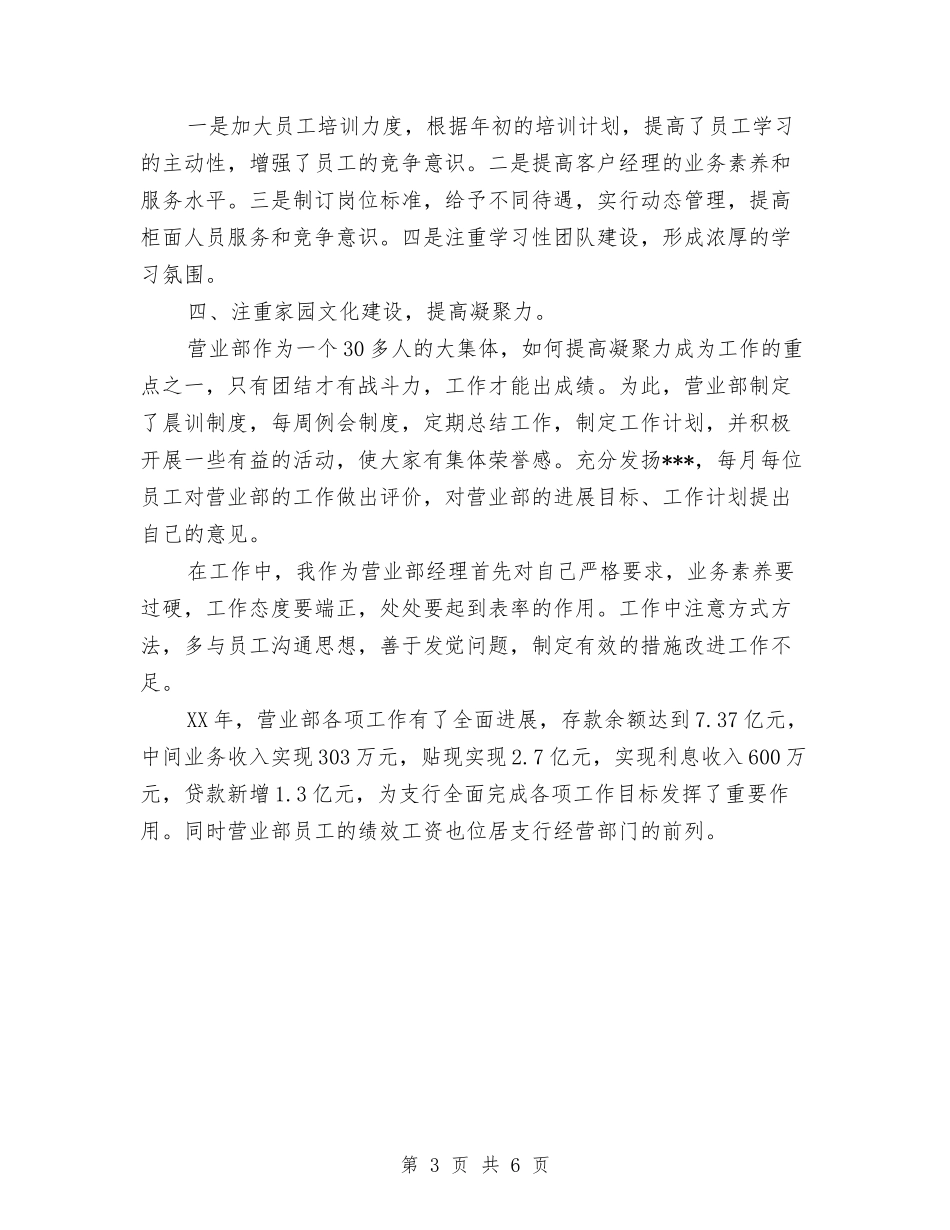 一是加大员工培训力度，根据年初的培训计划，提高了员工学习的主动性，增强了员工的竞争意识。二是提高客户经理的业务素养和服务水平。三是制订岗位标准，给予不同待遇，实行动态管理，提高柜面人员服务和竞争意识。四是注重学习性团队建设，形成浓厚的学习氛围。

四、注重家园文化建设，提高凝聚力。

营业部作为一个30多人的大集体，如何提高凝聚力成为工作的重点之一，只有团结才有战斗力，工作才能出成绩。为此，营业部制定了晨训制度，每周例会制度，定期总结工作，制定工作计划，并积极开展一些有益的活动，使大家有集体荣誉感。充分发扬***，每月每位员工对营业部的工作做出评价，对营业部的进展目标、工作计划提出自己的意见。

在工作中，我作为营业部经理首先对自己严格要求，业务素养要过硬，工作态度要端正，处处要起到表率的作用。工作中注意方式方法，多与员工沟通思想，善于发觉问题，制定有效的措施改进工作不足。

XX年，营业部各项工作有了全面进展，存款余额达到7.37亿元，中间业务收入实现303万元，贴现实现2.7亿元，实现利息收入600万元，贷款新增1.3亿元，为支行全面完成各项工作目标发挥了重要作用。同时营业部员工的绩效工资也位居支行经营部门的前列。

第 3 页 共 6 页